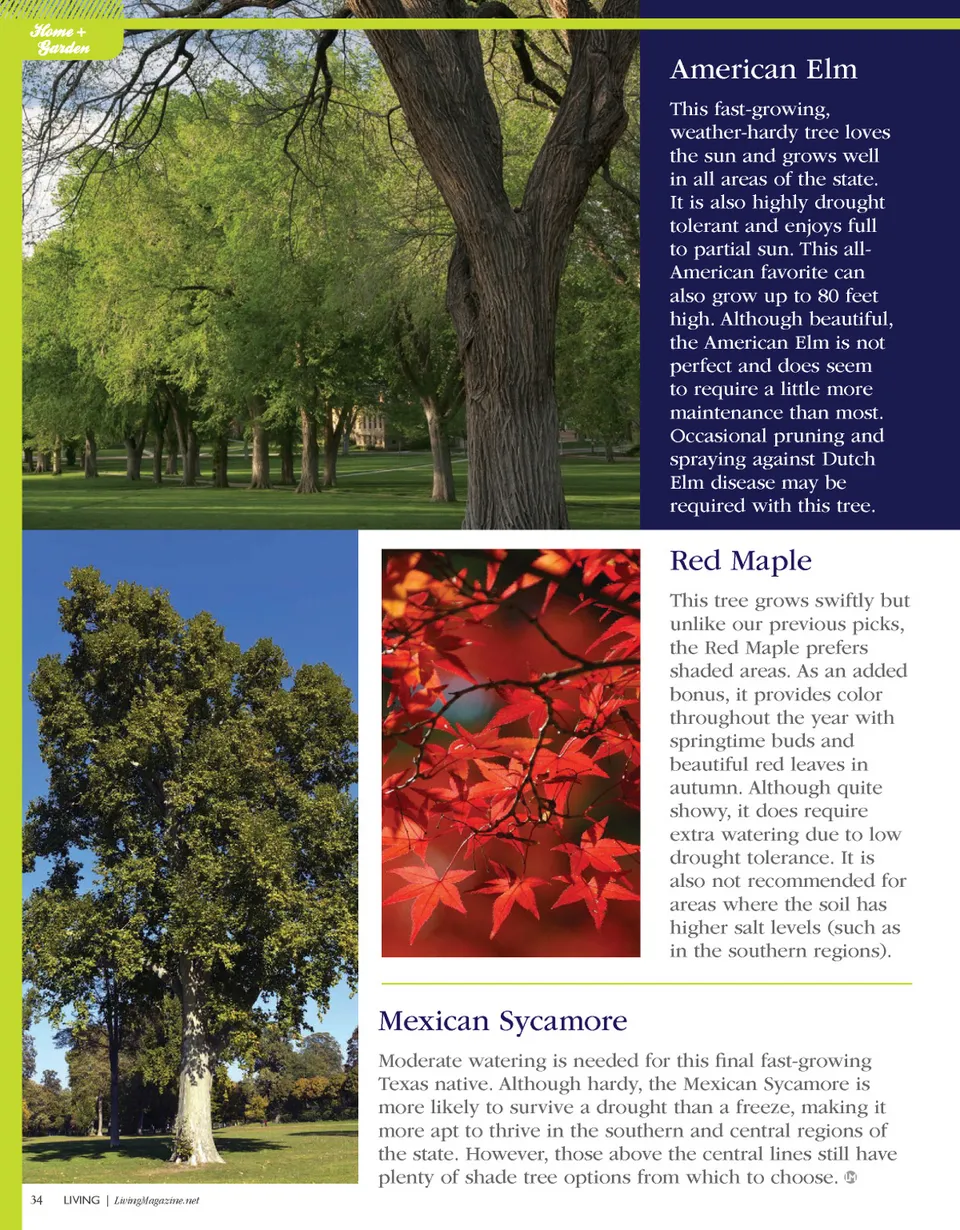 Home + Garden

American Elm

This fast-growing, weather-hardy tree loves the sun and grows well in all areas of the state. It is also highly drought tolerant and enjoys full to partial sun. This all-American favorite can also grow up to 80 feet high. Although beautiful, the American Elm is not perfect and does seem to require a little more maintenance than most. Occasional pruning and spraying against Dutch Elm disease may be required with this tree.

Red Maple

This tree grows swiftly but unlike our previous picks, the Red Maple prefers shaded areas. As an added bonus, it provides color throughout the year with springtime buds and beautiful red leaves in autumn. Although quite showy, it does require extra watering due to low drought tolerance. It is also not recommended for areas where the soil has higher salt levels (such as in the southern regions).

Mexican Sycamore

Moderate watering is needed for this final fast-growing Texas native. Although hardy, the Mexican Sycamore is more likely to survive a drought than a freeze, making it more apt to thrive in the southern and central regions of the state. However, those above the central lines still have plenty of shade tree options from which to choose.

34 LIVING | LivingMagazine.net